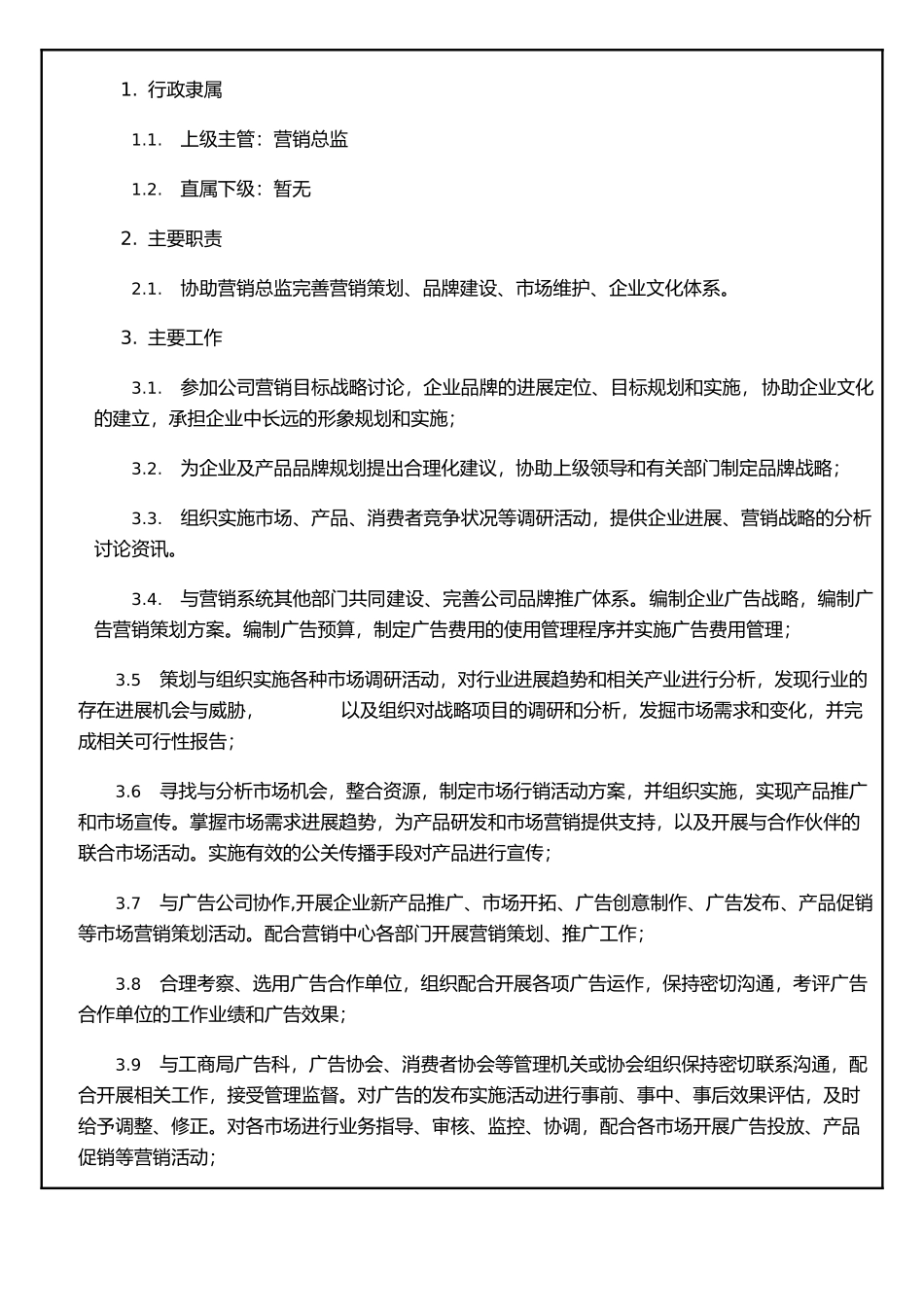 1. 行政隶属

1.1. 上级主管：营销总监

1.2. 直属下级：暂无

2. 主要职责

2.1. 协助营销总监完善营销策划、品牌建设、市场维护、企业文化体系。

3. 主要工作

3.1. 参加公司营销目标战略讨论，企业品牌的进展定位、目标规划和实施，协助企业文化的建立，承担企业中长远的形象规划和实施；

3.2. 为企业及产品品牌规划提出合理化建议，协助上级领导和有关部门制定品牌战略；

3.3. 组织实施市场、产品、消费者竞争状况等调研活动，提供企业进展、营销战略的分析讨论资讯。

3.4. 与营销系统其他部门共同建设、完善公司品牌推广体系。编制企业广告战略，编制广告营销策划方案。编制广告预算，制定广告费用的使用管理程序并实施广告费用管理；

3.5 策划与组织实施各种市场调研活动，对行业进展趋势和相关产业进行分析，发现行业的存在进展机会与威胁， 以及组织对战略项目的调研和分析，发掘市场需求和变化，并完成相关可行性报告；

3.6 寻找与分析市场机会，整合资源，制定市场行销活动方案，并组织实施，实现产品推广和市场宣传。掌握市场需求进展趋势，为产品研发和市场营销提供支持，以及开展与合作伙伴的联合市场活动。实施有效的公关传播手段对产品进行宣传；

3.7 与广告公司协作,开展企业新产品推广、市场开拓、广告创意制作、广告发布、产品促销等市场营销策划活动。配合营销中心各部门开展营销策划、推广工作；

3.8 合理考察、选用广告合作单位，组织配合开展各项广告运作，保持密切沟通，考评广告合作单位的工作业绩和广告效果；

3.9 与工商局广告科，广告协会、消费者协会等管理机关或协会组织保持密切联系沟通，配合开展相关工作，接受管理监督。对广告的发布实施活动进行事前、事中、事后效果评估，及时给予调整、修正。对各市场进行业务指导、审核、监控、协调，配合各市场开展广告投放、产品促销等营销活动；